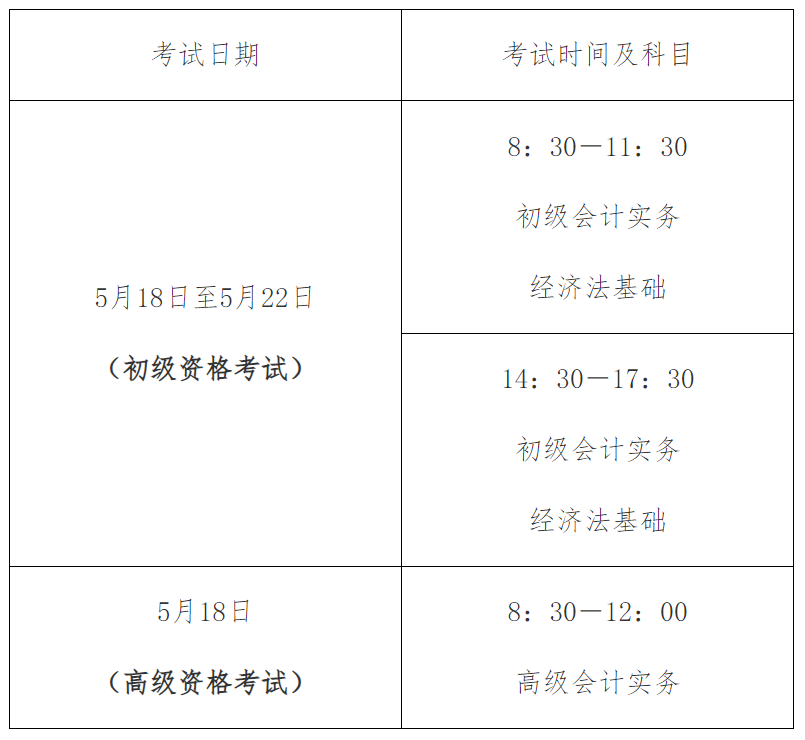 | 考试日期 | 考试时间及科目 |
|---|---|
| 5月18日至5月22日 （初级资格考试） | 8：30—11：30 初级会计实务 经济法基础 |
|  | 14：30—17：30 初级会计实务 经济法基础 |
| 5月18日 （高级资格考试） | 8：30—12：00 高级会计实务 |